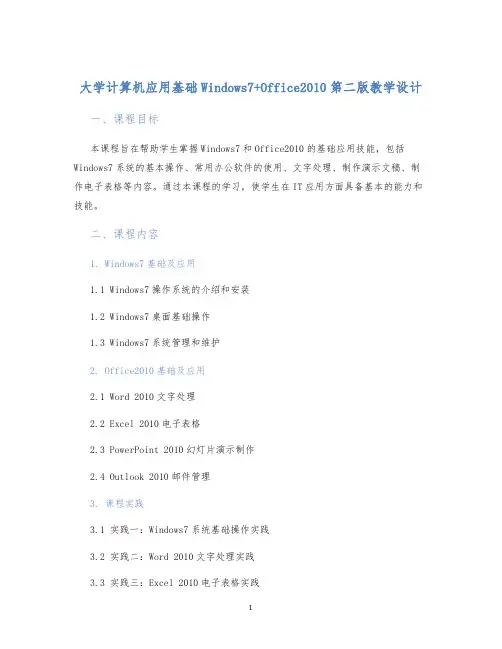 大学计算机应用基础Windows7+Office2010第二版教学设计

一、课程目标

本课程旨在帮助学生掌握Windows7和Office2010的基础应用技能，包括Windows7系统的基本操作、常用办公软件的使用、文字处理、制作演示文稿、制作电子表格等内容。通过本课程的学习，使学生在IT应用方面具备基本的能力和技能。

二、课程内容

1. Windows7基础及应用

1.1 Windows7操作系统的介绍和安装

1.2 Windows7桌面基础操作

1.3 Windows7系统管理和维护

2. Office2010基础及应用

2.1 Word 2010文字处理

2.2 Excel 2010电子表格

2.3 PowerPoint 2010幻灯片演示制作

2.4 Outlook 2010邮件管理

3. 课程实践

3.1 实践一：Windows7系统基础操作实践

3.2 实践二：Word 2010文字处理实践

3.3 实践三：Excel 2010电子表格实践

1